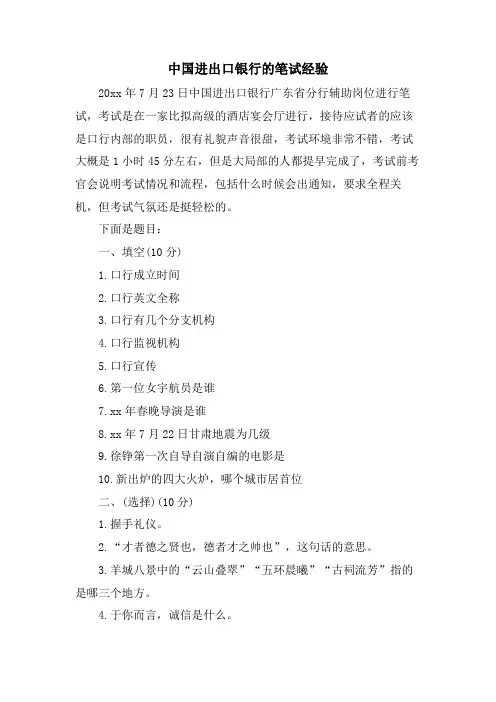 中国进出口银行的笔试经验

20xx 年 7 月 23 日中国进出口银行广东省分行辅助岗位进行笔试，考试是在一家比拟高级的酒店宴会厅进行，接待应试者的应该是口行内部的职员，很有礼貌声音很甜，考试环境非常不错，考试大概是 1 小时 45 分左右，但是大局部的人都提早完成了，考试前考官会说明考试情况和流程，包括什么时候会出通知，要求全程关机，但考试气氛还是挺轻松的。

下面是题目：

一、填空(10 分)

1.口行成立时间

2.口行英文全称

3.口行有几个分支机构

4.口行监视机构

5.口行宣传

6.第一位女宇航员是谁

7.xx 年春晚导演是谁

8.xx 年 7 月 22 日甘肃地震为几级

9.徐铮第一次自导自演自编的电影是

10.新出炉的四大火炉，哪个城市居首位

二、(选择)(10 分)

1.握手礼仪。

2.“才者德之贤也，德者才之帅也”，这句话的意思。

3.羊城八景中的“云山叠翠”“五环晨曦”“古祠流芳”指的是哪三个地方。

4.于你而言，诚信是什么。